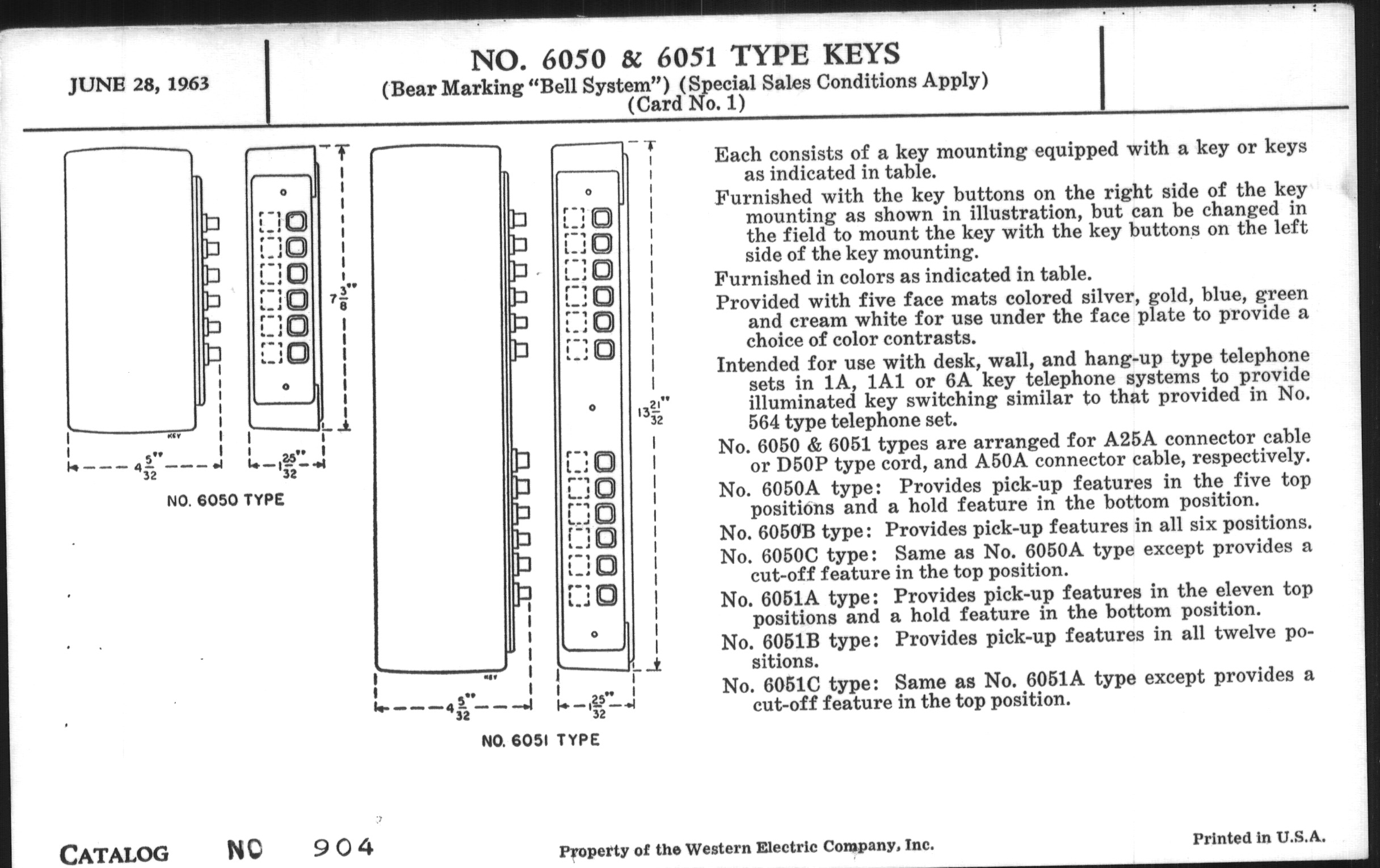 JUNE 28, 1963

NO. 6050 & 6051 TYPE KEYS
(Bear Marking "Bell System") (Special Sales Conditions Apply)
(Card No. 1)

$7\frac{3}{8}$"

KEY

$4\frac{5}{32}$"

$1\frac{25}{32}$"

NO. 6050 TYPE

$13\frac{21}{32}$"

KEY

$4\frac{5}{32}$"

$1\frac{25}{32}$"

NO. 6051 TYPE

Each consists of a key mounting equipped with a key or keys as indicated in table.

Furnished with the key buttons on the right side of the key mounting as shown in illustration, but can be changed in the field to mount the key with the key buttons on the left side of the key mounting.

Furnished in colors as indicated in table.

Provided with five face mats colored silver, gold, blue, green and cream white for use under the face plate to provide a choice of color contrasts.

Intended for use with desk, wall, and hang-up type telephone sets in 1A, 1A1 or 6A key telephone systems to provide illuminated key switching similar to that provided in No. 564 type telephone set.

No. 6050 & 6051 types are arranged for A25A connector cable or D50P type cord, and A50A connector cable, respectively.

No. 6050A type: Provides pick-up features in the five top positions and a hold feature in the bottom position.

No. 6050B type: Provides pick-up features in all six positions.

No. 6050C type: Same as No. 6050A type except provides a cut-off feature in the top position.

No. 6051A type: Provides pick-up features in the eleven top positions and a hold feature in the bottom position.

No. 6051B type: Provides pick-up features in all twelve positions.

No. 6051C type: Same as No. 6051A type except provides a cut-off feature in the top position.

CATALOG NO 904

Property of the Western Electric Company, Inc.

Printed in U.S.A.